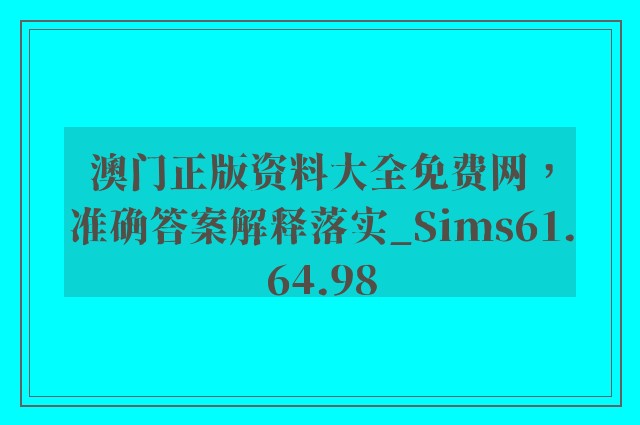 澳门正版资料大全免费网，准确答案解释落实_Sims61.64.98